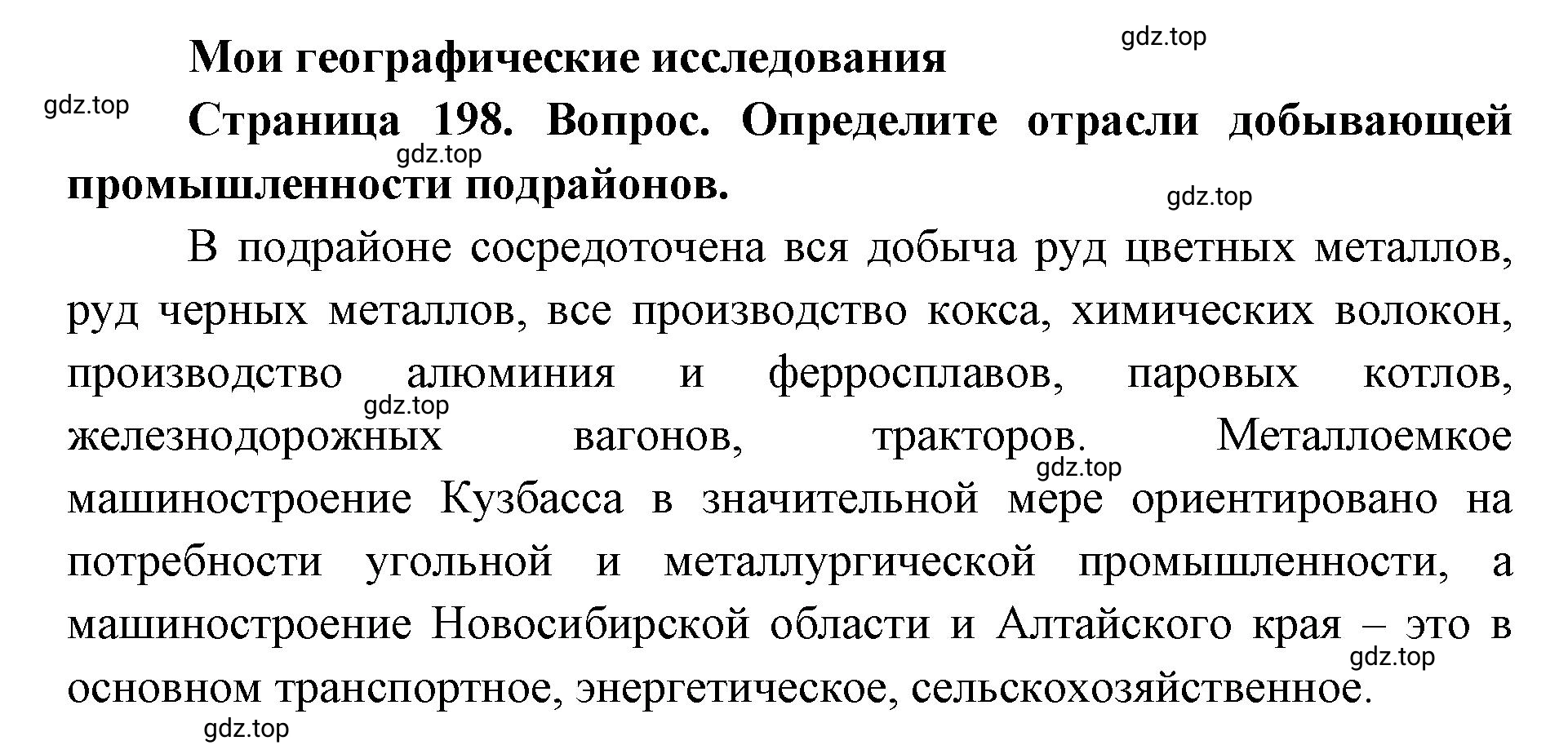 Мои географические исследования

gdz.top

gdz.top

Страница 198. Вопрос. Определите отрасли добывающей промышленности подрайонов.

gdz.top

gdz.top

В подрайоне сосредоточена вся добыча руд цветных металлов, руд черных металлов, все производство кокса, химических волокон, производство алюминия и ферросплавов, паровых котлов, железнодорожных вагонов, тракторов. Металлоемкое машиностроение Кузбасса в значительной мере ориентировано на потребности угольной и металлургической промышленности, а машиностроение Новосибирской области и Алтайского края – это в основном транспортное, энергетическое, сельскохозяйственное.

gdz.top

gdz.top

gdz.top

gdz.top